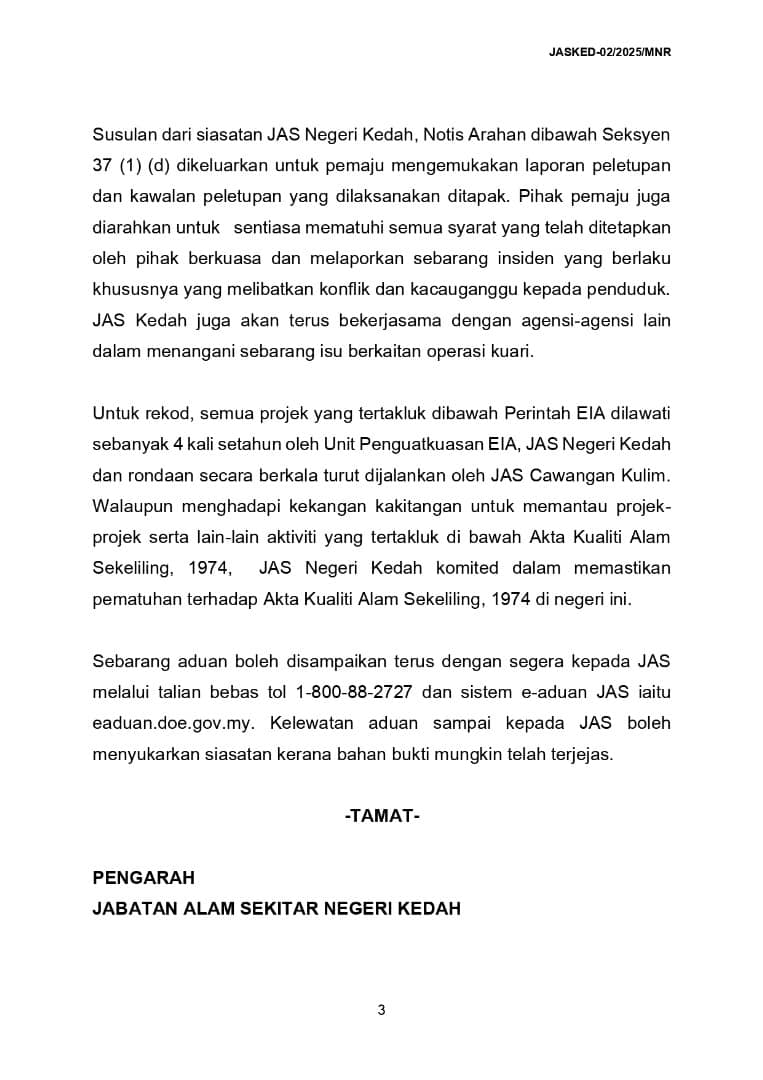 JASKED-02/2025/MNR

Susulan dari siasatan JAS Negeri Kedah, Notis Arahan dibawah Seksyen 37 (1) (d) dikeluarkan untuk pemaju mengemukakan laporan peletupan dan kawalan peletupan yang dilaksanakan ditapak. Pihak pemaju juga diarahkan untuk sentiasa mematuhi semua syarat yang telah ditetapkan oleh pihak berkuasa dan melaporkan sebarang insiden yang berlaku khususnya yang melibatkan konflik dan kacauganggu kepada penduduk. JAS Kedah juga akan terus bekerjasama dengan agensi-agensi lain dalam menangani sebarang isu berkaitan operasi kuari.

Untuk rekod, semua projek yang tertakluk dibawah Perintah EIA dilawati sebanyak 4 kali setahun oleh Unit Penguatkuasan EIA, JAS Negeri Kedah dan rondaan secara berkala turut dijalankan oleh JAS Cawangan Kulim. Walaupun menghadapi kekangan kakitangan untuk memantau projek-projek serta lain-lain aktiviti yang tertakluk di bawah Akta Kualiti Alam Sekeliling, 1974, JAS Negeri Kedah komited dalam memastikan pematuhan terhadap Akta Kualiti Alam Sekeliling, 1974 di negeri ini.

Sebarang aduan boleh disampaikan terus dengan segera kepada JAS melalui talian bebas tol 1-800-88-2727 dan sistem e-aduan JAS iaitu eaduan.doe.gov.my. Kelewatan aduan sampai kepada JAS boleh menyukarkan siasatan kerana bahan bukti mungkin telah terjejas.

-TAMAT-

PENGARAH
JABATAN ALAM SEKITAR NEGERI KEDAH

3